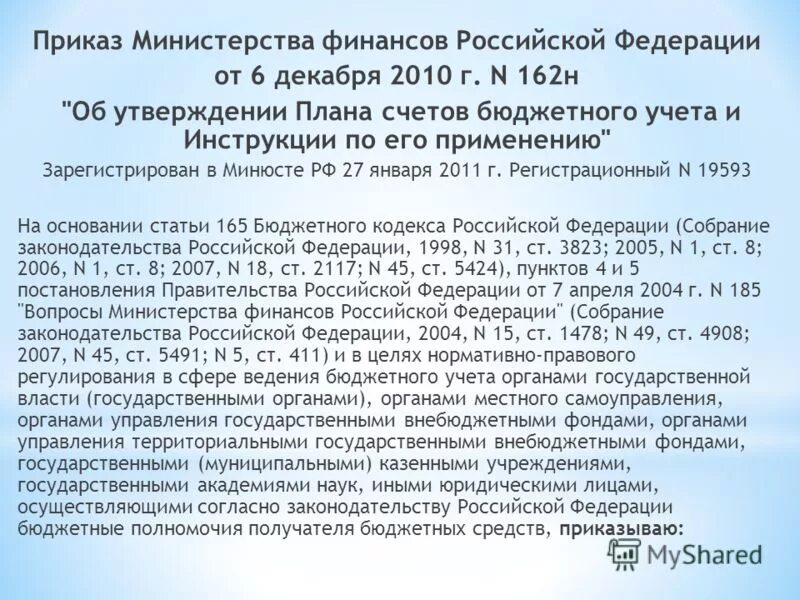 Приказ Министерства финансов Российской Федерации от 6 декабря 2010 г. N 162н
"Об утверждении Плана счетов бюджетного учета и Инструкции по его применению"
Зарегистрирован в Минюсте РФ 27 января 2011 г. Регистрационный N 19593

На основании статьи 165 Бюджетного кодекса Российской Федерации (Собрание законодательства Российской Федерации, 1998, N 31, ст. 3823; 2005, N 1, ст. 8; 2006, N 1, ст. 8; 2007, N 18, ст. 2117; N 45, ст. 5424), пунктов 4 и 5 постановления Правительства Российской Федерации от 7 апреля 2004 г. N 185 "Вопросы Министерства финансов Российской Федерации" (Собрание законодательства Российской Федерации, 2004, N 15, ст. 1478; N 49, ст. 4908; 2007, N 45, ст. 5491; N 5, ст. 411) и в целях нормативно-правового регулирования в сфере ведения бюджетного учета органами государственной власти (государственными органами), органами местного самоуправления, органами управления государственными внебюджетными фондами, органами управления территориальными государственными внебюджетными фондами, государственными (муниципальными) казенными учреждениями, государственными академиями наук, иными юридическими лицами, осуществляющими согласно законодательству Российской Федерации бюджетные полномочия получателя бюджетных средств, приказываю:

MyShared